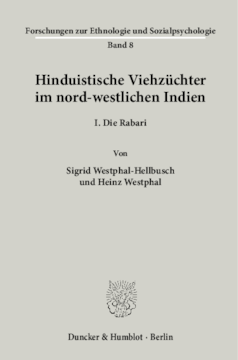 Forschungen zur Ethnologie und Sozialpsychologie
Band 8

Hinduistische Viehzüchter im nord-westlichen Indien

I. Die Rabari

Von

Sigrid Westphal-Hellbusch
und Heinz Westphal

Duncker & Humblot · Berlin